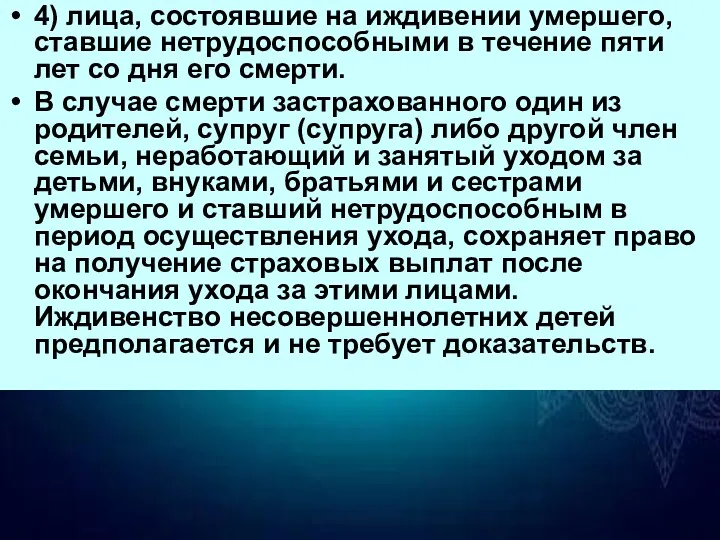 • 4) лица, состоявшие на иждивении умершего, ставшие нетрудоспособными в течение пяти лет со дня его смерти.

• В случае смерти застрахованного один из родителей, супруг (супруга) либо другой член семьи, неработающий и занятый уходом за детьми, внуками, братьями и сестрами умершего и ставший нетрудоспособным в период осуществления ухода, сохраняет право на получение страховых выплат после окончания ухода за этими лицами. Иждивенство несовершеннолетних детей предполагается и не требует доказательств.